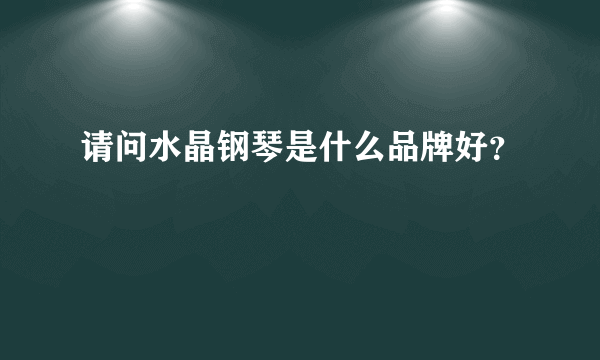 请问水晶钢琴是什么品牌好?